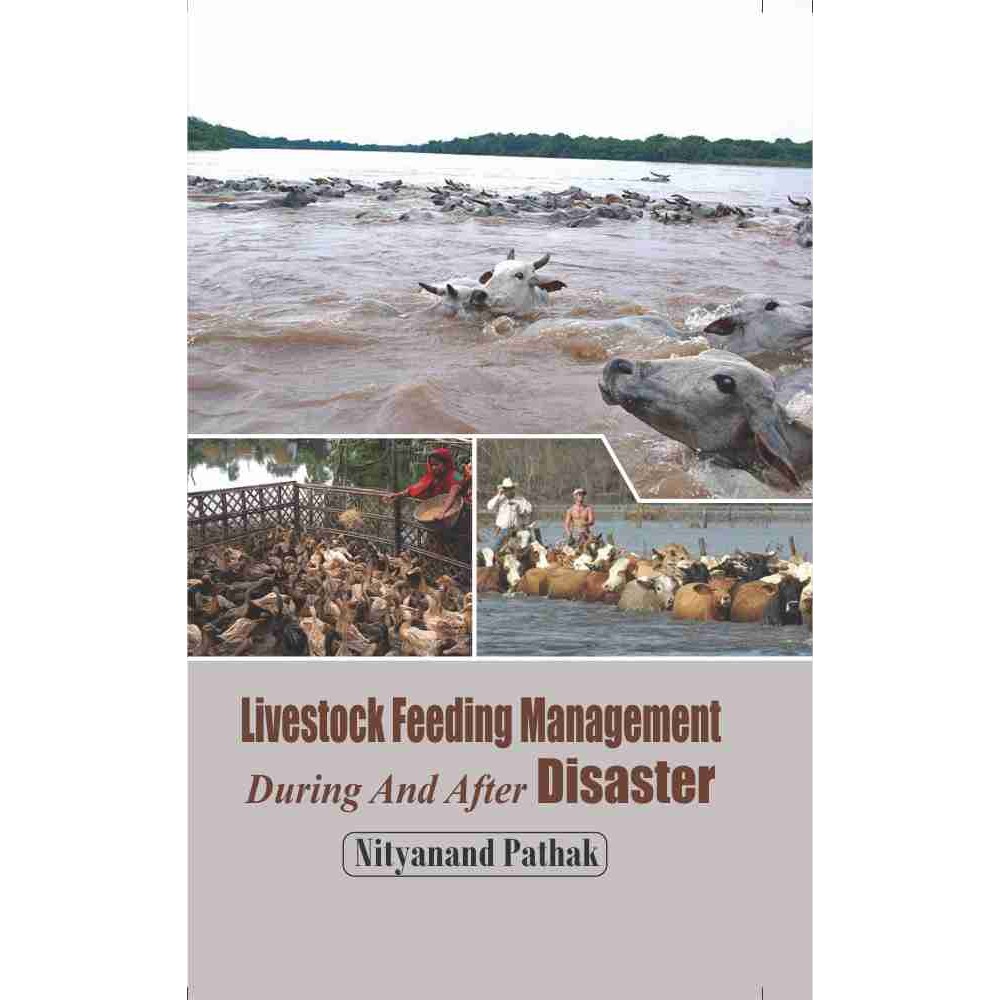 Livestock Feeding Management
During And After Disaster

Nityanand Pathak